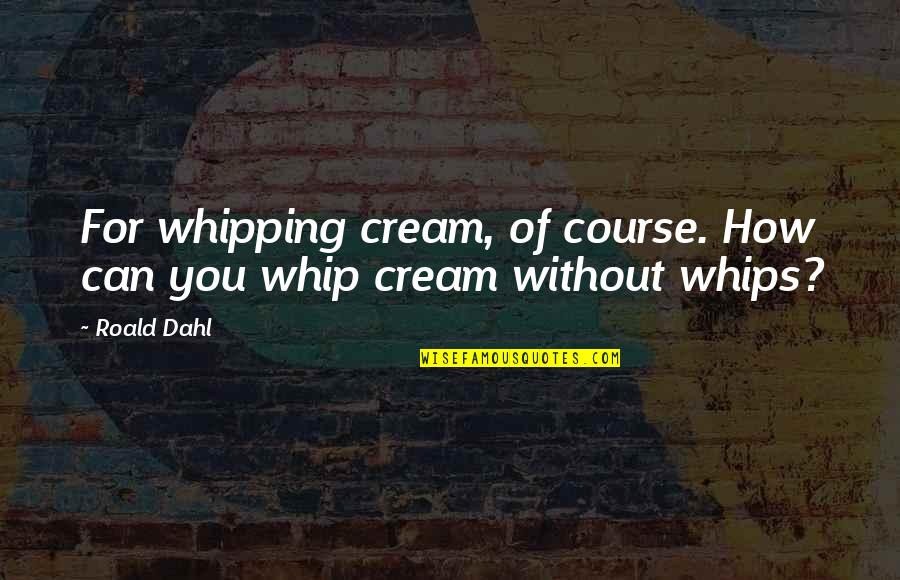 For whipping cream, of course. How can you whip cream without whips?

~ Roald Dahl

WISEFAMOUSQUOTES.COM